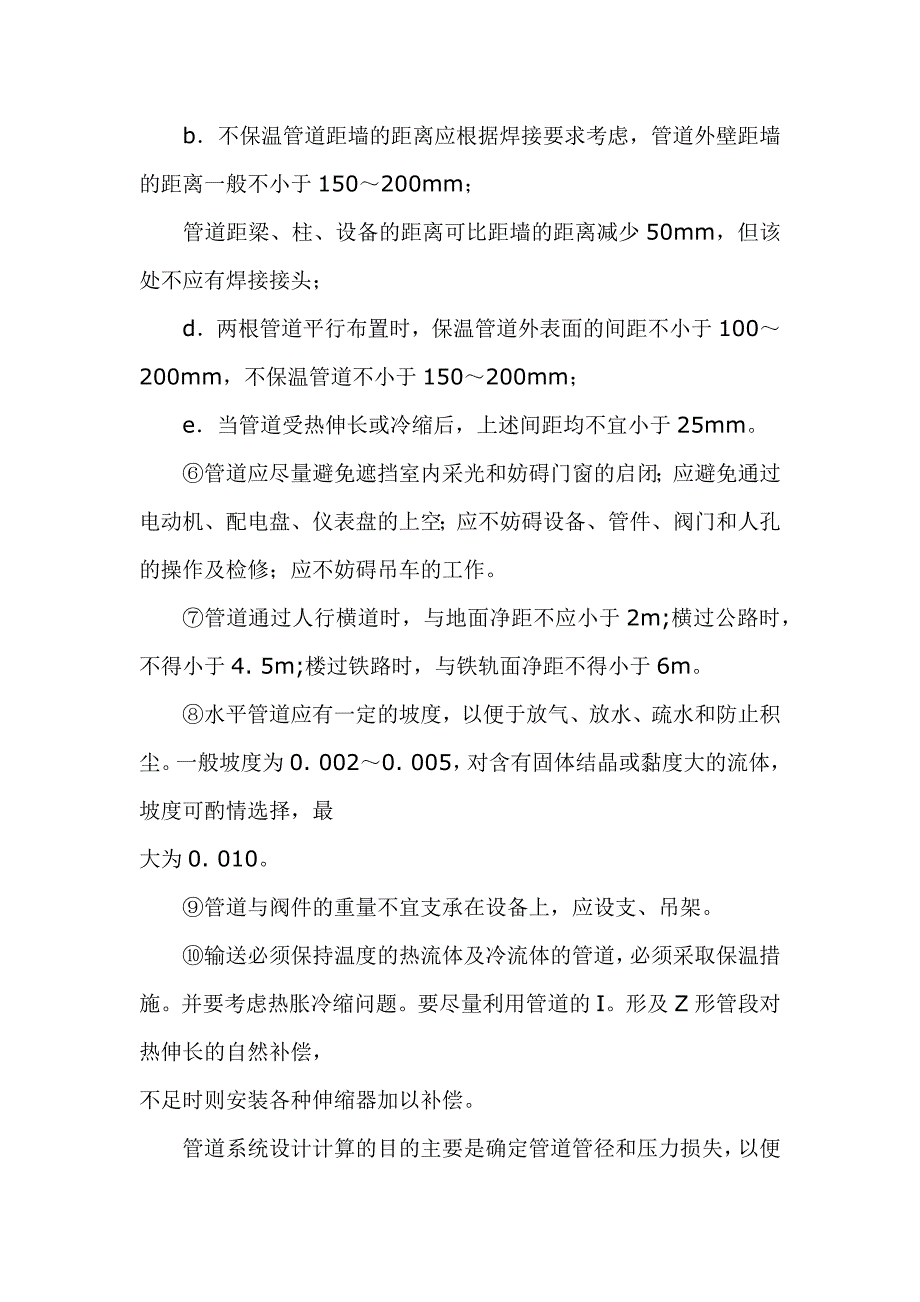 b．不保温管道距墙的距离应根据焊接要求考虑，管道外壁距墙的距离一般不小于 150～200mm；

管道距梁、柱、设备的距离可比距墙的距离减少 50mm，但该处不应有焊接接头；

d．两根管道平行布置时，保温管道外表面的间距不小于 100～200mm，不保温管道不小于 150～200mm；

e．当管道受热伸长或冷缩后，上述间距均不宜小于 25mm。

⑥管道应尽量避免遮挡室内采光和妨碍门窗的启闭；应避免通过电动机、配电盘、仪表盘的上空；应不妨碍设备、管件、阀门和人孔的操作及检修；应不妨碍吊车的工作。

⑦管道通过人行横道时，与地面净距不应小于 2m;横过公路时，不得小于 4. 5m;楼过铁路时，与铁轨面净距不得小于 6m。

⑧水平管道应有一定的坡度，以便于放气、放水、疏水和防止积尘。一般坡度为 0. 002～0. 005，对含有固体结晶或黏度大的流体，坡度可酌情选择，最
大为 0. 010。

⑨管道与阀件的重量不宜支承在设备上，应设支、吊架。

⑩输送必须保持温度的热流体及冷流体的管道，必须采取保温措施。并要考虑热胀冷缩问题。要尽量利用管道的 I。形及 Z 形管段对热伸长的自然补偿，
不足时则安装各种伸缩器加以补偿。

管道系统设计计算的目的主要是确定管道管径和压力损失，以便